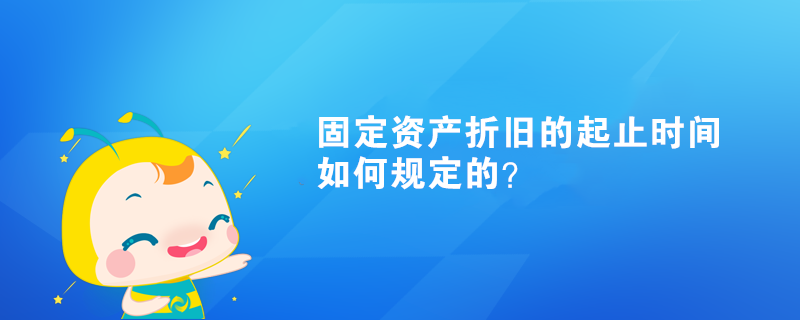 固定资产折旧的起止时间如何规定的？